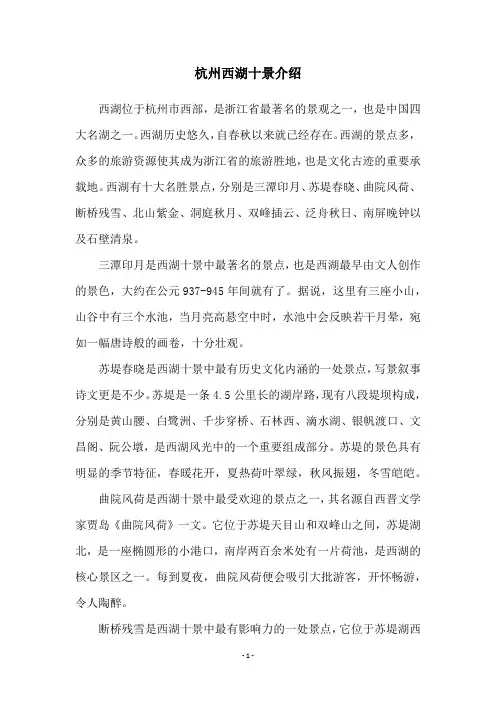 杭州西湖十景介绍

西湖位于杭州市西部，是浙江省最著名的景观之一，也是中国四大名湖之一。西湖历史悠久，自春秋以来就已经存在。西湖的景点多，众多的旅游资源使其成为浙江省的旅游胜地，也是文化古迹的重要承载地。西湖有十大名胜景点，分别是三潭印月、苏堤春晓、曲院风荷、断桥残雪、北山紫金、洞庭秋月、双峰插云、泛舟秋日、南屏晚钟以及石壁清泉。

三潭印月是西湖十景中最著名的景点，也是西湖最早由文人创作的景色，大约在公元 937-945 年间就有了。据说，这里有三座小山，山谷中有三个水池，当月亮高悬空中时，水池中会反映若干月晕，宛如一幅唐诗般的画卷，十分壮观。

苏堤春晓是西湖十景中最有历史文化内涵的一处景点，写景叙事诗文更是不少。苏堤是一条 4.5 公里长的湖岸路，现有八段堤坝构成，分别是黄山腰、白鹭洲、千步穿桥、石林西、滴水湖、银帆渡口、文昌阁、阮公墩，是西湖风光中的一个重要组成部分。苏堤的景色具有明显的季节特征，春暖花开，夏热荷叶翠绿，秋风振翅，冬雪皑皑。

曲院风荷是西湖十景中最受欢迎的景点之一，其名源自西晋文学家贾岛《曲院风荷》一文。它位于苏堤天目山和双峰山之间，苏堤湖北，是一座椭圆形的小港口，南岸两百余米处有一片荷池，是西湖的核心景区之一。每到夏夜，曲院风荷便会吸引大批游客，开怀畅游，令人陶醉。

断桥残雪是西湖十景中最有影响力的一处景点，它位于苏堤湖西

- 1 -